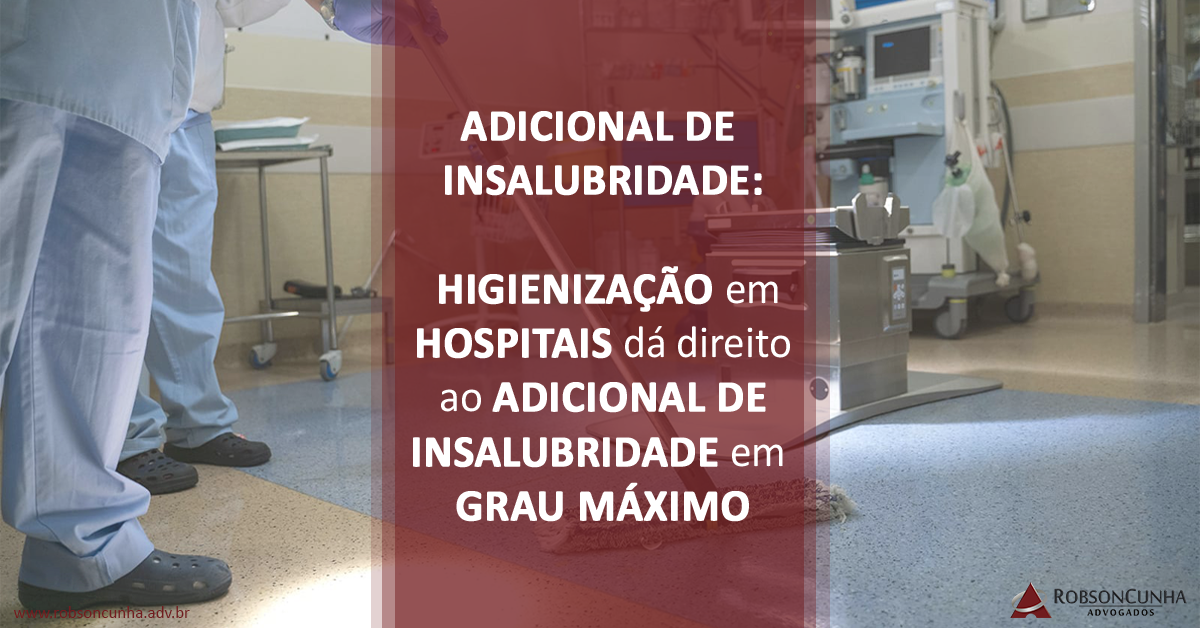 ADICIONAL DE INSALUBRIDADE:

HIGIENIZAÇÃO em HOSPITAIS dá direito ao ADICIONAL DE INSALUBRIDADE em GRAU MÁXIMO

www.robsoncunha.adv.br

ROBSONCUNHA
ADVOGADOS